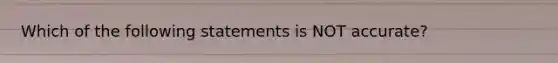 Which of the following statements is NOT accurate?